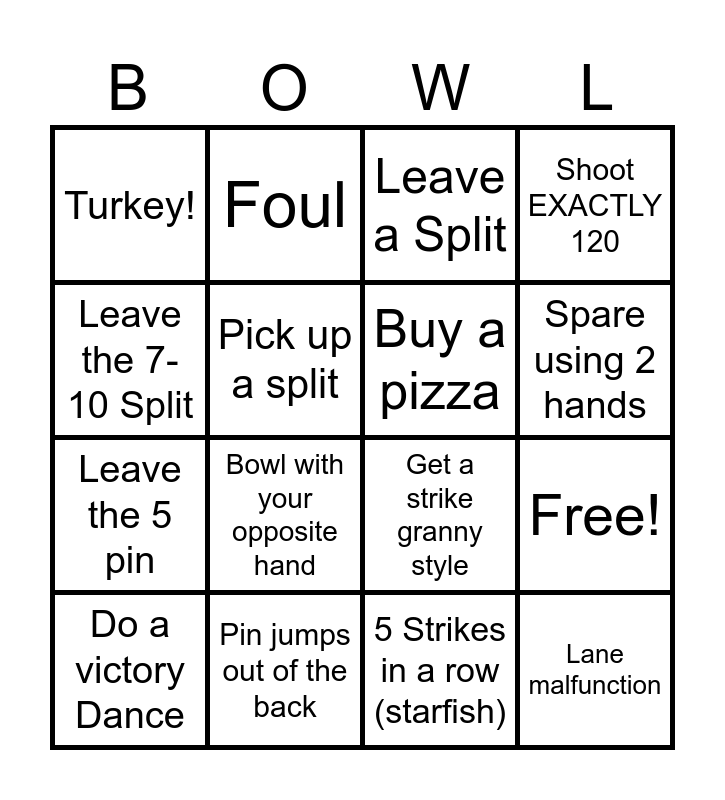 | B | O | W | L |
|---|---|---|---|
| Turkey! | Foul | Leave a Split | Shoot EXACTLY 120 |
| Leave the 7-10 Split | Pick up a split | Buy a pizza | Spare using 2 hands |
| Leave the 5 pin | Bowl with your opposite hand | Get a strike granny style | Free! |
| Do a victory Dance | Pin jumps out of the back | 5 Strikes in a row (starfish) | Lane malfunction |